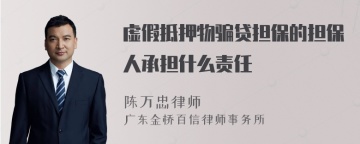 虚假抵押物骗贷担保的担保人承担什么责任

陈万忠律师
广东金桥百信律师事务所